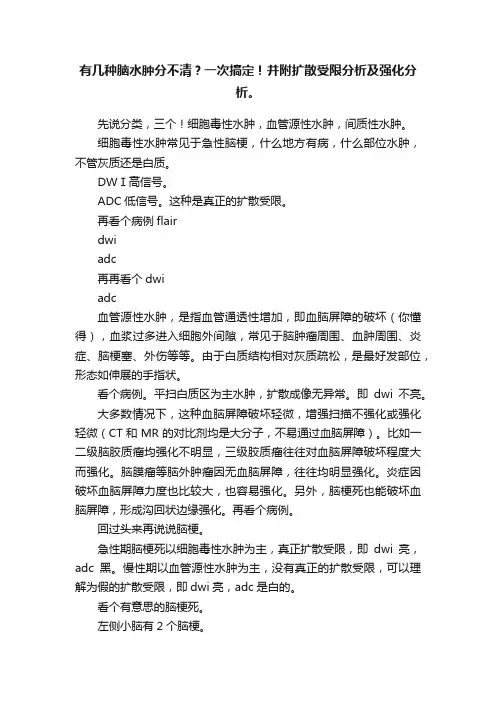 有几种脑水肿分不清？一次搞定！并附扩散受限分析及强化分析。

先说分类，三个！细胞毒性水肿，血管源性水肿，间质性水肿。

细胞毒性水肿常见于急性脑梗，什么地方有病，什么部位水肿，不管灰质还是白质。

DW I 高信号。

ADC 低信号。这种是真正的扩散受限。

再看个病例 flair

dwi

adc

再再看个 dwi

adc

血管源性水肿，是指血管通透性增加，即血脑屏障的破坏（你懂得），血浆过多进入细胞外间隙，常见于脑肿瘤周围、血肿周围、炎症、脑梗塞、外伤等等。由于白质结构相对灰质疏松，是最好发部位，形态如伸展的手指状。

看个病例。平扫白质区为主水肿，扩散成像无异常。即 dwi 不亮。

大多数情况下，这种血脑屏障破坏轻微，增强扫描不强化或强化轻微（CT 和 MR 的对比剂均是大分子，不易通过血脑屏障）。比如一二级脑胶质瘤均强化不明显，三级胶质瘤往往对血脑屏障破坏程度大而强化。脑膜瘤等脑外肿瘤因无血脑屏障，往往均明显强化。炎症因破坏血脑屏障力度也比较大，也容易强化。另外，脑梗死也能破坏血脑屏障，形成沟回状边缘强化。再看个病例。

回过头来再说说脑梗。

急性期脑梗死以细胞毒性水肿为主，真正扩散受限，即 dwi 亮，adc 黑。慢性期以血管源性水肿为主，没有真正的扩散受限，可以理解为假的扩散受限，即 dwi 亮，adc 是白的。

看个有意思的脑梗死。

左侧小脑有 2 个脑梗。